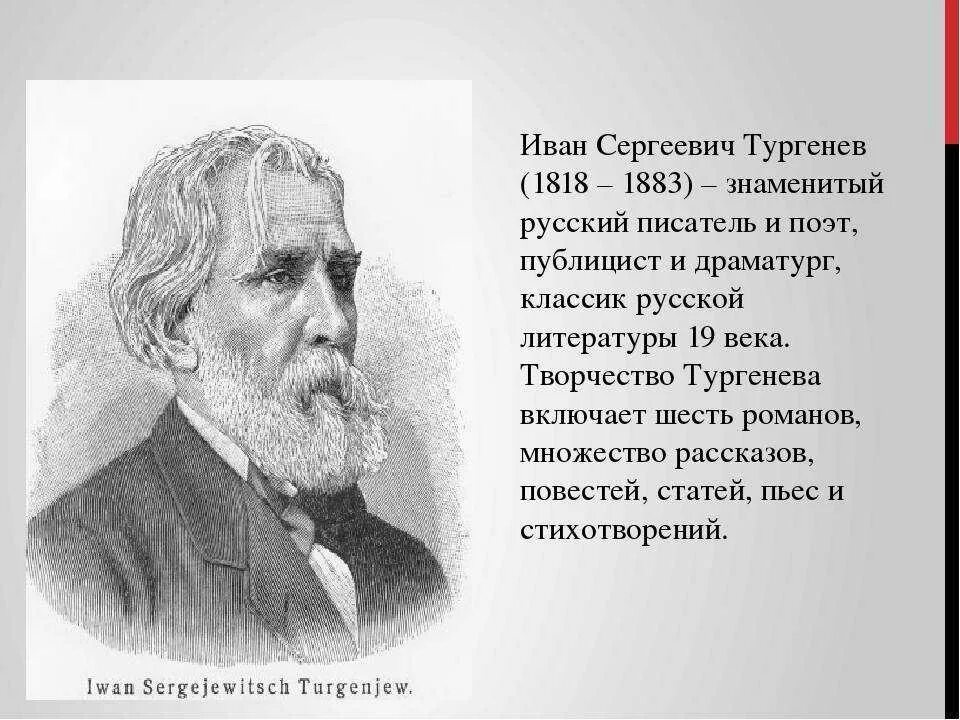 Iwan Sergejewitsch Turgenjew.

Иван Сергеевич Тургенев (1818 – 1883) – знаменитый русский писатель и поэт, публицист и драматург, классик русской литературы 19 века. Творчество Тургенева включает шесть романов, множество рассказов, повестей, статей, пьес и стихотворений.